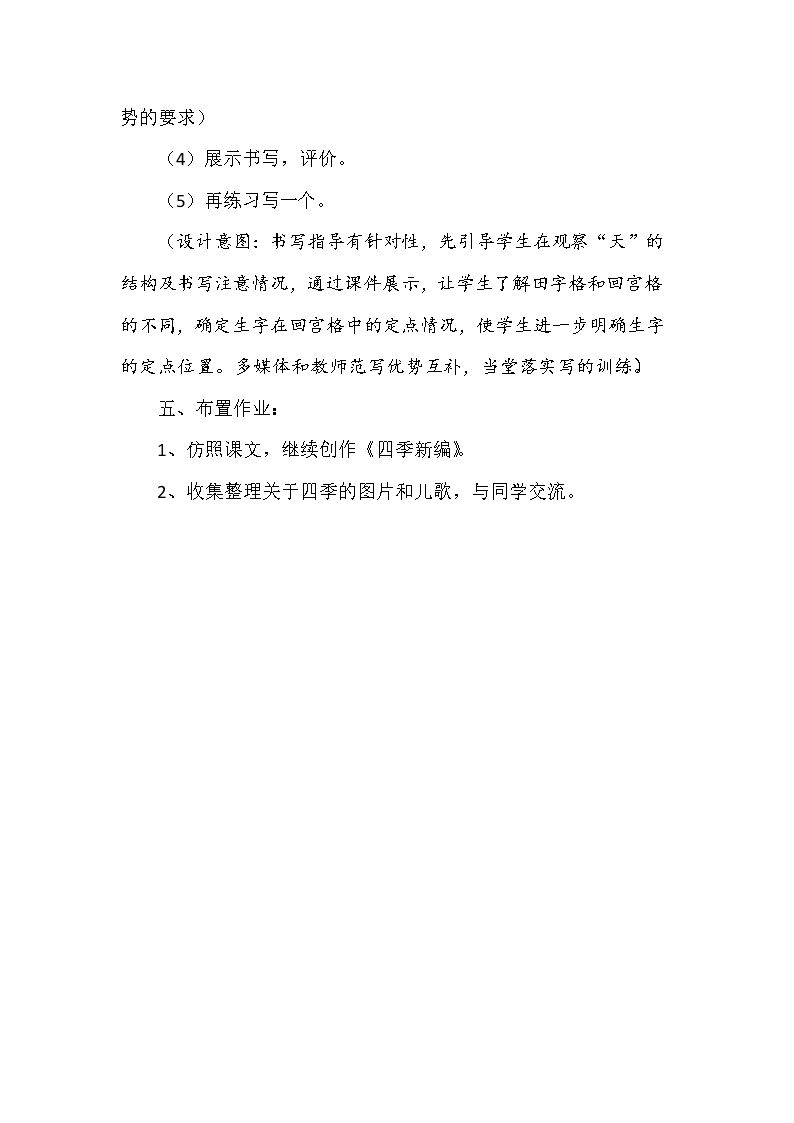 势的要求）

（4）展示书写，评价。

（5）再练习写一个。

（设计意图：书写指导有针对性，先引导学生在观察“天”的结构及书写注意情况，通过课件展示，让学生了解田字格和回宫格的不同，确定生字在回宫格中的定点情况，使学生进一步明确生字的定点位置。多媒体和教师范写优势互补，当堂落实写的训练）

五、布置作业：

1、仿照课文，继续创作《四季新编》

2、收集整理关于四季的图片和儿歌，与同学交流。